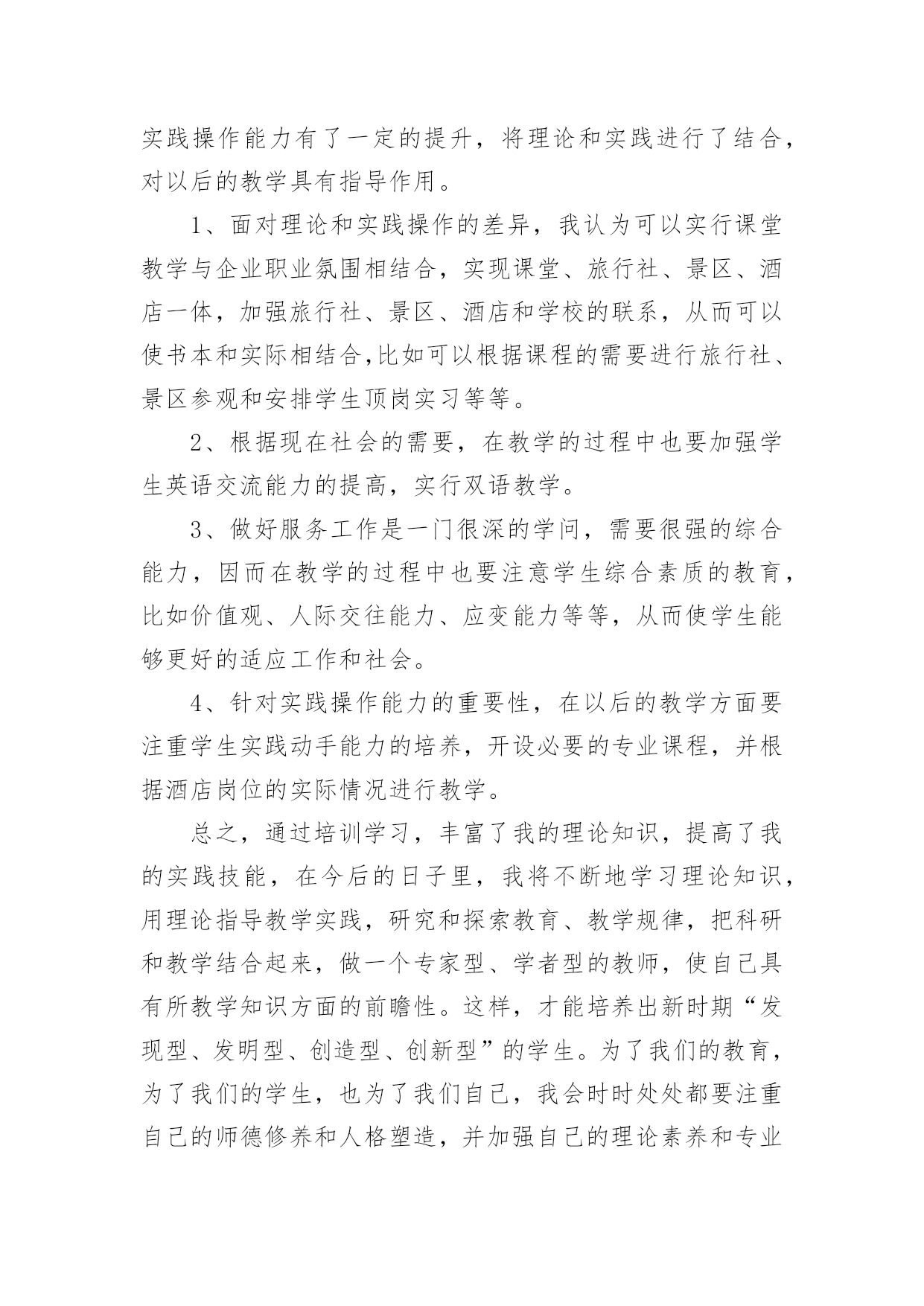 实践操作能力有了一定的提升，将理论和实践进行了结合，对以后的教学具有指导作用。

1、面对理论和实践操作的差异，我认为可以实行课堂教学与企业职业氛围相结合，实现课堂、旅行社、景区、酒店一体，加强旅行社、景区、酒店和学校的联系，从而可以使书本和实际相结合,比如可以根据课程的需要进行旅行社、景区参观和安排学生顶岗实习等等。

2、根据现在社会的需要，在教学的过程中也要加强学生英语交流能力的提高，实行双语教学。

3、做好服务工作是一门很深的学问，需要很强的综合能力，因而在教学的过程中也要注意学生综合素质的教育，比如价值观、人际交往能力、应变能力等等，从而使学生能够更好的适应工作和社会。

4、针对实践操作能力的重要性，在以后的教学方面要注重学生实践动手能力的培养，开设必要的专业课程，并根据酒店岗位的实际情况进行教学。

总之，通过培训学习，丰富了我的理论知识，提高了我的实践技能，在今后的日子里，我将不断地学习理论知识，用理论指导教学实践，研究和探索教育、教学规律，把科研和教学结合起来，做一个专家型、学者型的教师，使自己具有所教学知识方面的前瞻性。这样，才能培养出新时期“发现型、发明型、创造型、创新型”的学生。为了我们的教育，为了我们的学生，也为了我们自己，我会时时处处都要注重自己的师德修养和人格塑造，并加强自己的理论素养和专业